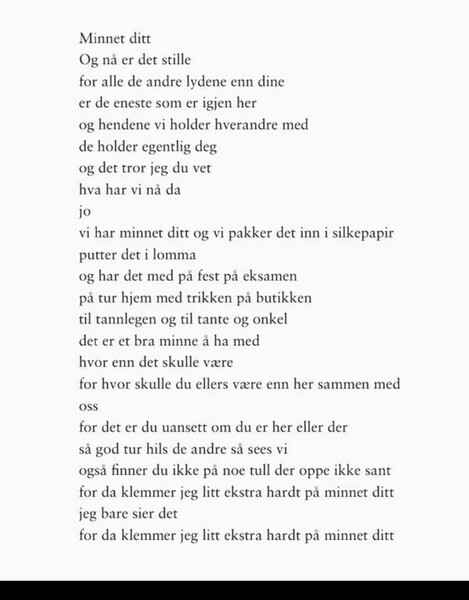 Minnet ditt
Og nå er det stille
for alle de andre lydene enn dine
er de eneste som er igjen her
og hendene vi holder hverandre med
de holder egentlig deg
og det tror jeg du vet
hva har vi nå da
jo
vi har minnet ditt og vi pakker det inn i silkepapir
putter det i lomma
og har det med på fest på eksamen
på tur hjem med trikken på butikken
til tannlegen og til tante og onkel
det er et bra minne å ha med
hvor enn det skulle være
for hvor skulle du ellers være enn her sammen med oss
for det er du uansett om du er her eller der
så god tur hils de andre så sees vi
også finner du ikke på noe tull der oppe ikke sant
for da klemmer jeg litt ekstra hardt på minnet ditt
jeg bare sier det
for da klemmer jeg litt ekstra hardt på minnet ditt